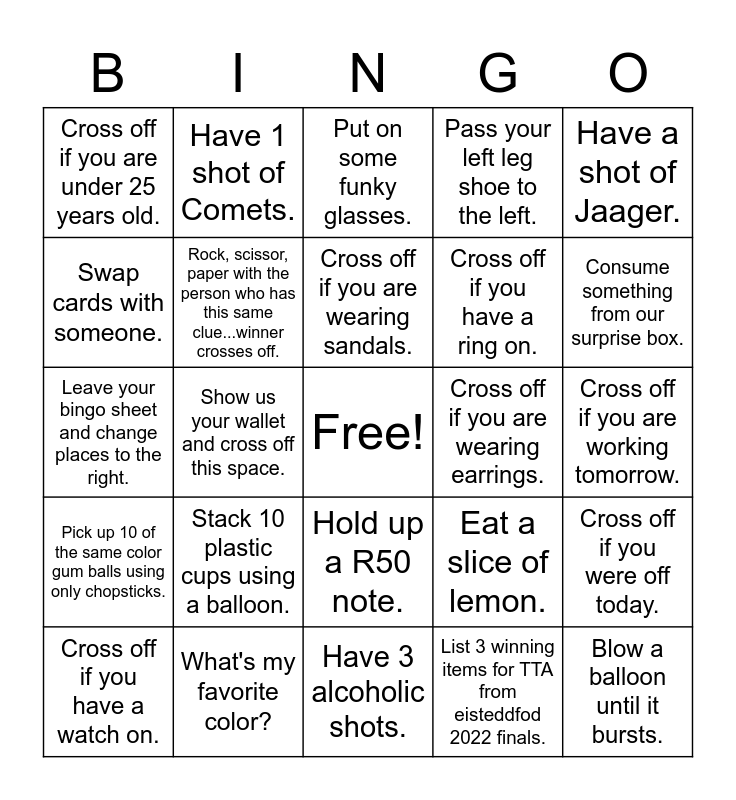 | B | I | N | G | O |
|---|---|---|---|---|
| Cross off if you are under 25 years old. | Have 1 shot of Comets. | Put on some funky glasses. | Pass your left leg shoe to the left. | Have a shot of Jaager. |
| Swap cards with someone. | Rock, scissor, paper with the person who has this same clue...winner crosses off. | Cross off if you are wearing sandals. | Cross off if you have a ring on. | Consume something from our surprise box. |
| Leave your bingo sheet and change places to the right. | Show us your wallet and cross off this space. | Free! | Cross off if you are wearing earrings. | Cross off if you are working tomorrow. |
| Pick up 10 of the same color gum balls using only chopsticks. | Stack 10 plastic cups using a balloon. | Hold up a R50 note. | Eat a slice of lemon. | Cross off if you were off today. |
| Cross off if you have a watch on. | What's my favorite color? | Have 3 alcoholic shots. | List 3 winning items for TTA from eisteddfod 2022 finals. | Blow a balloon until it bursts. |